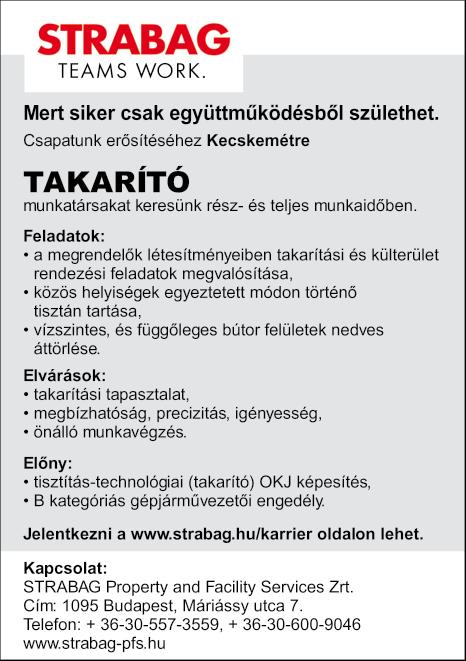 STRABAG
TEAMS WORK.

Mert siker csak együttműködésből születhet.

Csapatunk erősítéséhez Kecskemétre

TAKARÍTÓ
munkatársakat keresünk rész- és teljes munkaidőben.

Feladatok:
• a megrendelők létesítményeiben takarítási és külterület rendezési feladatok megvalósítása,
• közös helyiségek egyeztetett módon történő tisztán tartása,
• vízszintes, és függőleges bútor felületek nedves áttörlése.

Elvárások:
• takarítási tapasztalat,
• megbízhatóság, precizitás, igényesség,
• önálló munkavégzés.

Előny:
• tisztítás-technológiai (takarító) OKJ képesítés,
• B kategóriás gépjárművezetői engedély.

Jelentkezni a www.strabag.hu/karrier oldalon lehet.

Kapcsolat:
STRABAG Property and Facility Services Zrt.
Cím: 1095 Budapest, Máriássy utca 7.
Telefon: + 36-30-557-3559, + 36-30-600-9046
www.strabag-pfs.hu